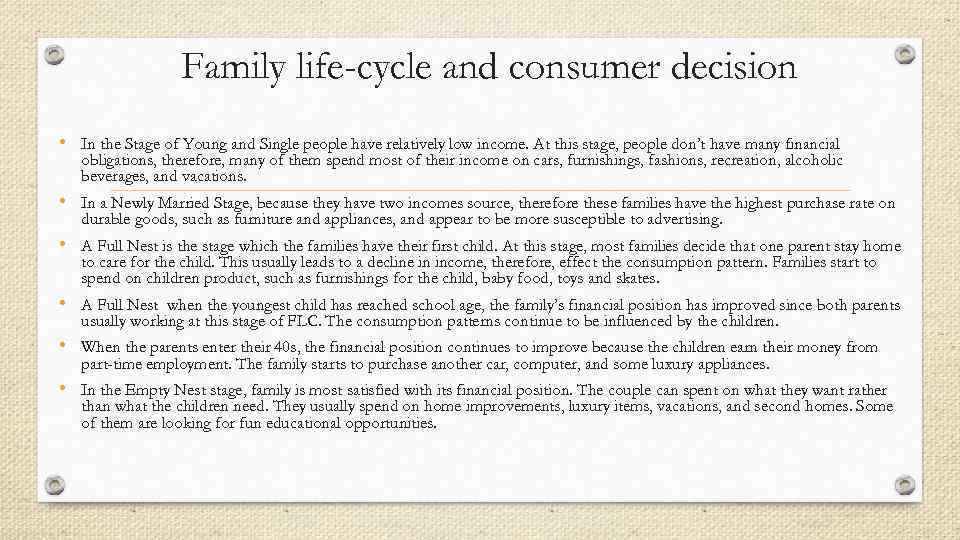 Family life-cycle and consumer decision

• In the Stage of Young and Single people have relatively low income. At this stage, people don't have many financial obligations, therefore, many of them spend most of their income on cars, furnishings, fashions, recreation, alcoholic beverages, and vacations.

• In a Newly Married Stage, because they have two incomes source, therefore these families have the highest purchase rate on durable goods, such as furniture and appliances, and appear to be more susceptible to advertising.

• A Full Nest is the stage which the families have their first child. At this stage, most families decide that one parent stay home to care for the child. This usually leads to a decline in income, therefore, effect the consumption pattern. Families start to spend on children product, such as furnishings for the child, baby food, toys and skates.

• A Full Nest when the youngest child has reached school age, the family's financial position has improved since both parents usually working at this stage of FLC. The consumption patterns continue to be influenced by the children.

• When the parents enter their 40s, the financial position continues to improve because the children earn their money from part-time employment. The family starts to purchase another car, computer, and some luxury appliances.

• In the Empty Nest stage, family is most satisfied with its financial position. The couple can spent on what they want rather than what the children need. They usually spend on home improvements, luxury items, vacations, and second homes. Some of them are looking for fun educational opportunities.